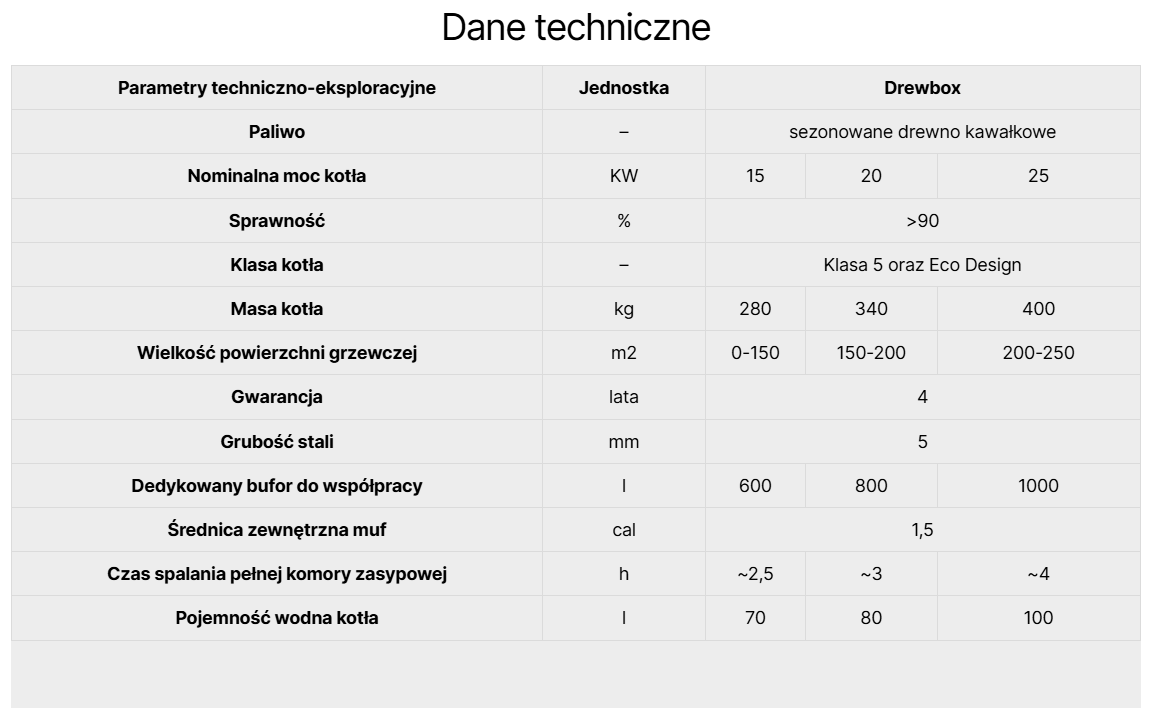 Dane techniczne

| Parametry techniczno-eksploracyjne | Jednostka | Drewbox | | |
|---|---|---|---|---|
| Paliwo | – | sezonowane drewno kawałkowe | | |
| Nominalna moc kotła | KW | 15 | 20 | 25 |
| Sprawność | % | >90 | | |
| Klasa kotła | – | Klasa 5 oraz Eco Design | | |
| Masa kotła | kg | 280 | 340 | 400 |
| Wielkość powierzchni grzewczej | m2 | 0-150 | 150-200 | 200-250 |
| Gwarancja | lata | 4 | | |
| Grubość stali | mm | 5 | | |
| Dedykowany bufor do współpracy | l | 600 | 800 | 1000 |
| Średnica zewnętrzna muf | cal | 1,5 | | |
| Czas spalania pełnej komory zasypowej | h | ~2,5 | ~3 | ~4 |
| Pojemność wodna kotła | l | 70 | 80 | 100 |